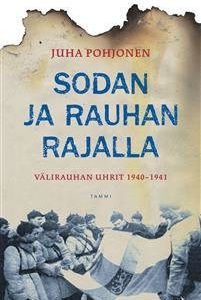 JUHA POHJONEN

SODAN JA RAUHAN RAJALLA

VÄLIRAUHAN UHRIT 1940–1941

TAMMI